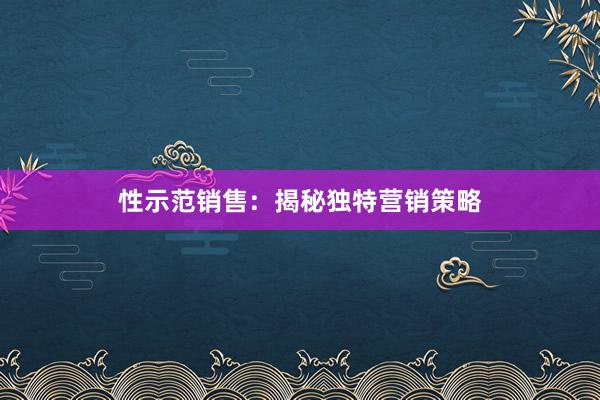 性示范销售：揭秘独特营销策略